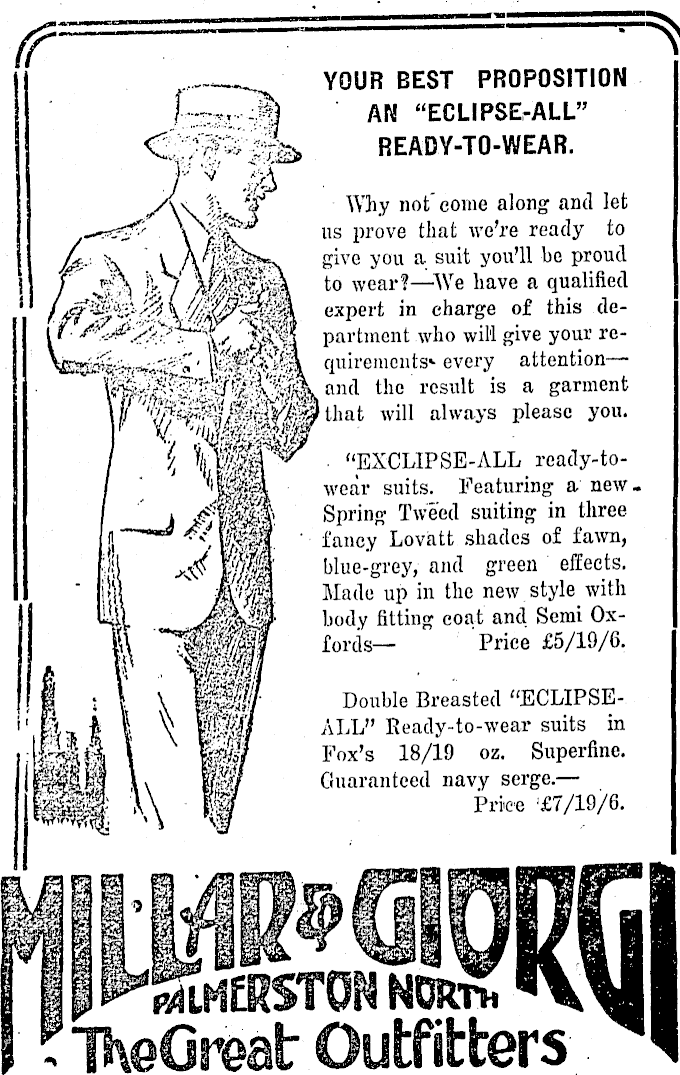 YOUR BEST PROPOSITION AN "ECLIPSE-ALL" READY-TO-WEAR.

Why not come along and let us prove that we're ready to give you a suit you'll be proud to wear?—We have a qualified expert in charge of this department who will give your requirements every attention—and the result is a garment that will always please you.

"EXCLIPSE-ALL ready-to-wear suits. Featuring a new Spring Tweed suiting in three fancy Lovatt shades of fawn, blue-grey, and green effects. Made up in the new style with body fitting coat and Semi Oxfords— Price £5/19/6.

Double Breasted "ECLIPSE-ALL" Ready-to-wear suits in Fox's 18/19 oz. Superfine. Guaranteed navy serge.— Price £7/19/6.

MILLAR & GIORGI
PALMERSTON NORTH
The Great Outfitters